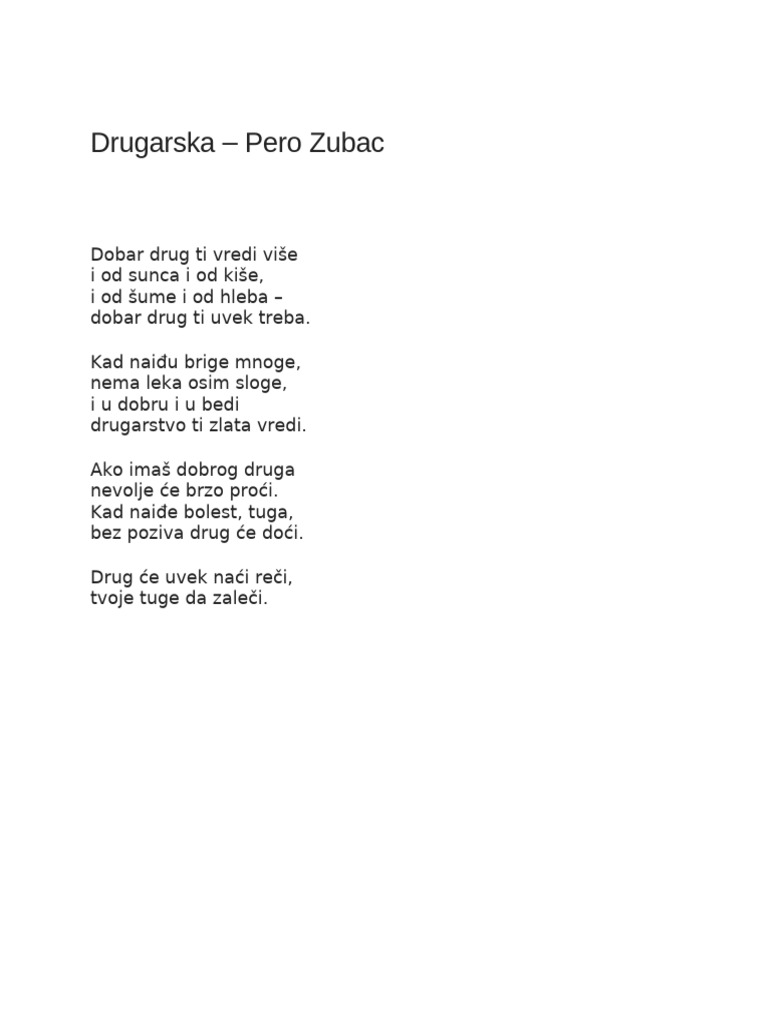 Drugarska – Pero Zubac

Dobar drug ti vredi više
i od sunca i od kiše,
i od šume i od hleba –
dobar drug ti uvek treba.

Kad naiđu brige mnoge,
nema leka osim sloge,
i u dobru i u bedi
drugarstvo ti zlata vredi.

Ako imaš dobrog druga
nevolje će brzo proći.
Kad naiđe bolest, tuga,
bez poziva drug će doći.

Drug će uvek naći reči,
tvoje tuge da zaleči.